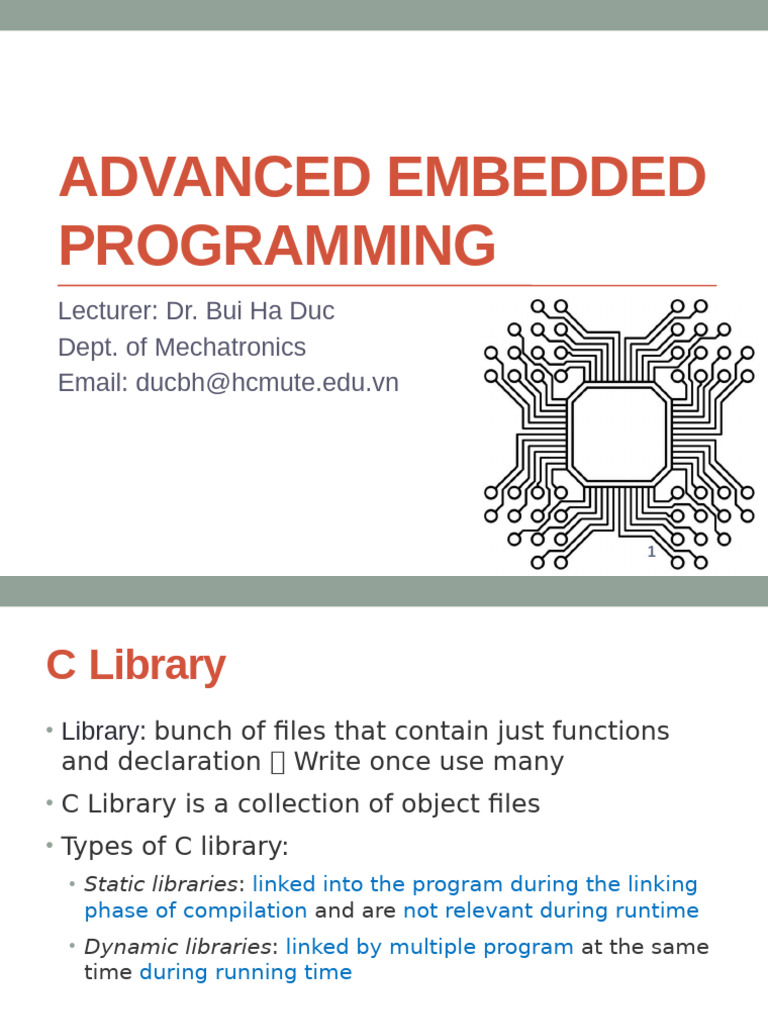 ADVANCED EMBEDDED PROGRAMMING

Lecturer: Dr. Bui Ha Duc
Dept. of Mechatronics
Email: ducbh@hcmute.edu.vn

1

C Library

• Library: bunch of files that contain just functions and declaration  Write once use many
• C Library is a collection of object files
• Types of C library:
 • Static libraries: linked into the program during the linking phase of compilation and are not relevant during runtime
 • Dynamic libraries: linked by multiple program at the same time during running time